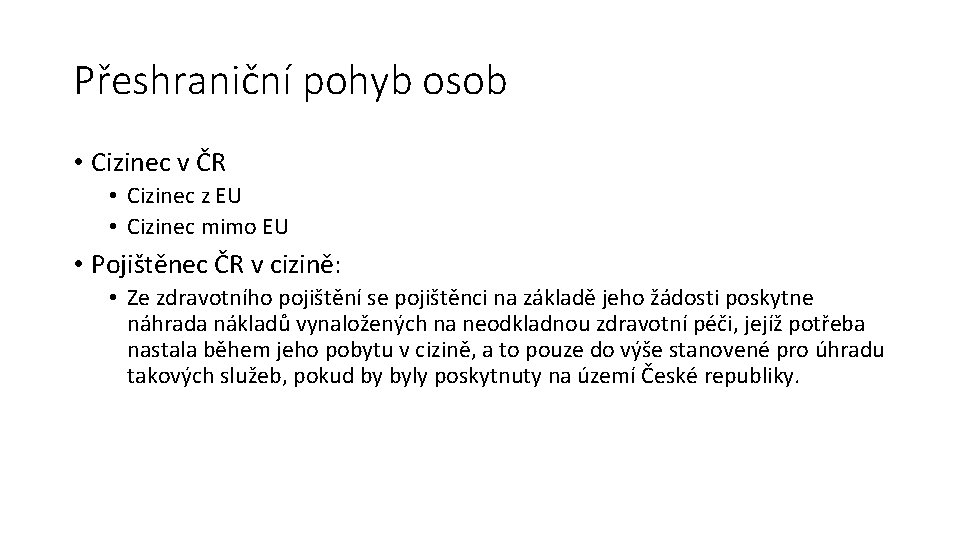 Přeshraniční pohyb osob

• Cizinec v ČR
  • Cizinec z EU
  • Cizinec mimo EU
• Pojištěnec ČR v cizině:
  • Ze zdravotního pojištění se pojištěnci na základě jeho žádosti poskytne náhrada nákladů vynaložených na neodkladnou zdravotní péči, jejíž potřeba nastala během jeho pobytu v cizině, a to pouze do výše stanovené pro úhradu takových služeb, pokud by byly poskytnuty na území České republiky.